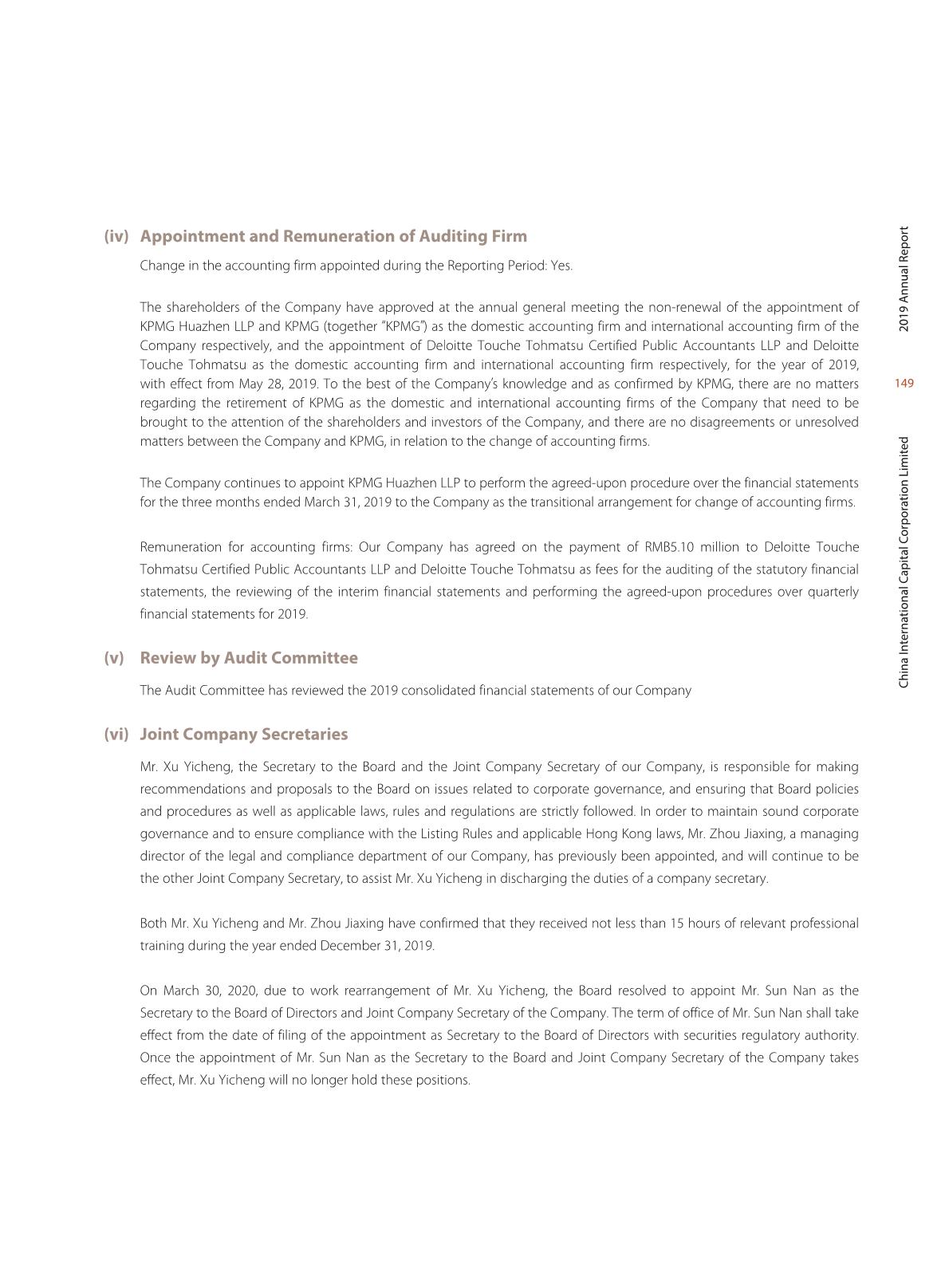 (iv) Appointment and Remuneration of Auditing Firm

Change in the accounting firm appointed during the Reporting Period: Yes.

The shareholders of the Company have approved at the annual general meeting the non-renewal of the appointment of KPMG Huazhen LLP and KPMG (together "KPMG") as the domestic accounting firm and international accounting firm of the Company respectively, and the appointment of Deloitte Touche Tohmatsu Certified Public Accountants LLP and Deloitte Touche Tohmatsu as the domestic accounting firm and international accounting firm respectively, for the year of 2019, with effect from May 28, 2019. To the best of the Company's knowledge and as confirmed by KPMG, there are no matters regarding the retirement of KPMG as the domestic and international accounting firms of the Company that need to be brought to the attention of the shareholders and investors of the Company, and there are no disagreements or unresolved matters between the Company and KPMG, in relation to the change of accounting firms.

The Company continues to appoint KPMG Huazhen LLP to perform the agreed-upon procedure over the financial statements for the three months ended March 31, 2019 to the Company as the transitional arrangement for change of accounting firms.

Remuneration for accounting firms: Our Company has agreed on the payment of RMB5.10 million to Deloitte Touche Tohmatsu Certified Public Accountants LLP and Deloitte Touche Tohmatsu as fees for the auditing of the statutory financial statements, the reviewing of the interim financial statements and performing the agreed-upon procedures over quarterly financial statements for 2019.

(v) Review by Audit Committee

The Audit Committee has reviewed the 2019 consolidated financial statements of our Company

(vi) Joint Company Secretaries

Mr. Xu Yicheng, the Secretary to the Board and the Joint Company Secretary of our Company, is responsible for making recommendations and proposals to the Board on issues related to corporate governance, and ensuring that Board policies and procedures as well as applicable laws, rules and regulations are strictly followed. In order to maintain sound corporate governance and to ensure compliance with the Listing Rules and applicable Hong Kong laws, Mr. Zhou Jiaxing, a managing director of the legal and compliance department of our Company, has previously been appointed, and will continue to be the other Joint Company Secretary, to assist Mr. Xu Yicheng in discharging the duties of a company secretary.

Both Mr. Xu Yicheng and Mr. Zhou Jiaxing have confirmed that they received not less than 15 hours of relevant professional training during the year ended December 31, 2019.

On March 30, 2020, due to work rearrangement of Mr. Xu Yicheng, the Board resolved to appoint Mr. Sun Nan as the Secretary to the Board of Directors and Joint Company Secretary of the Company. The term of office of Mr. Sun Nan shall take effect from the date of filing of the appointment as Secretary to the Board of Directors with securities regulatory authority. Once the appointment of Mr. Sun Nan as the Secretary to the Board and Joint Company Secretary of the Company takes effect, Mr. Xu Yicheng will no longer hold these positions.

2019 Annual Report

149

China International Capital Corporation Limited